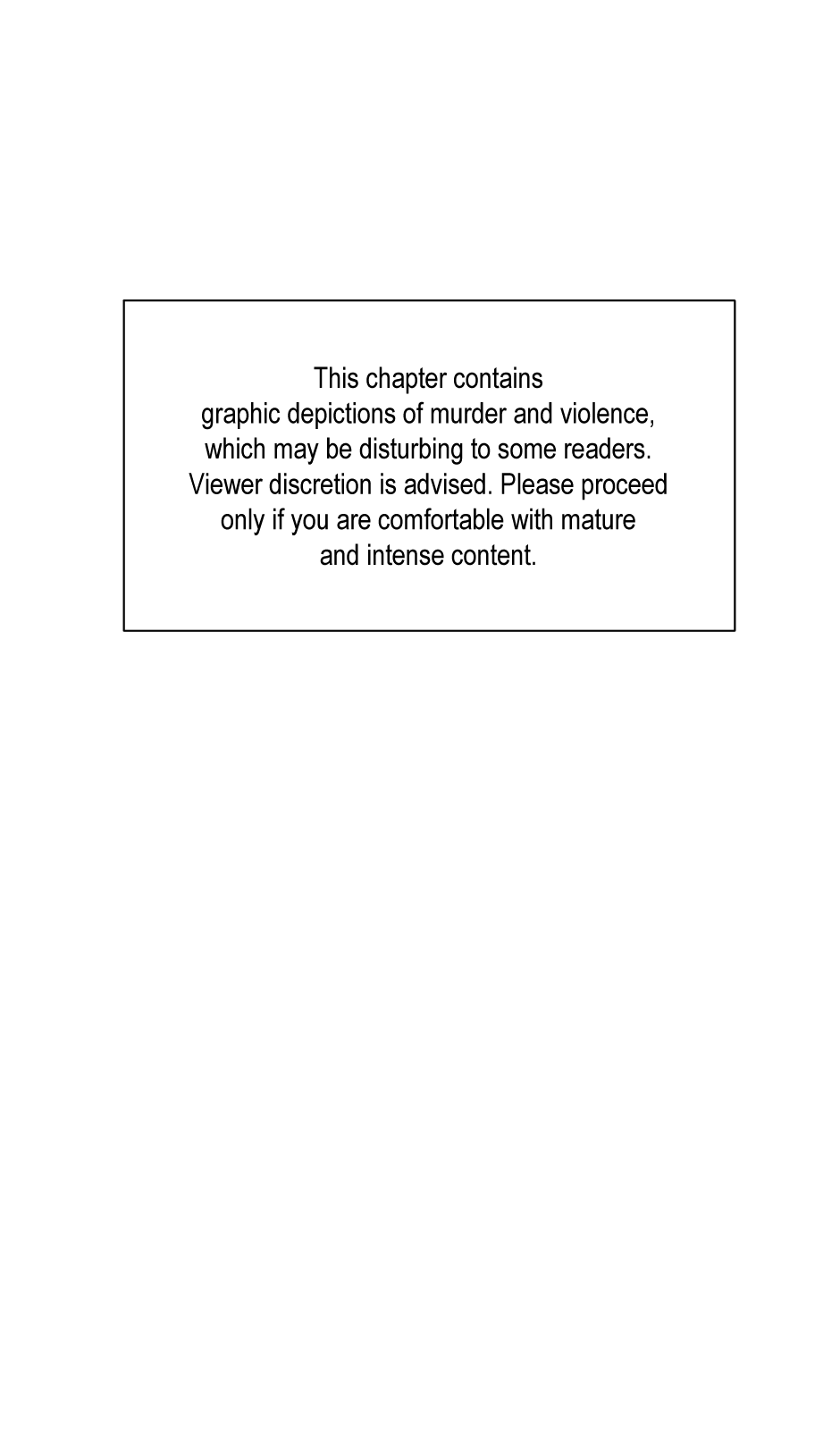 This chapter contains graphic depictions of murder and violence, which may be disturbing to some readers. Viewer discretion is advised. Please proceed only if you are comfortable with mature and intense content.